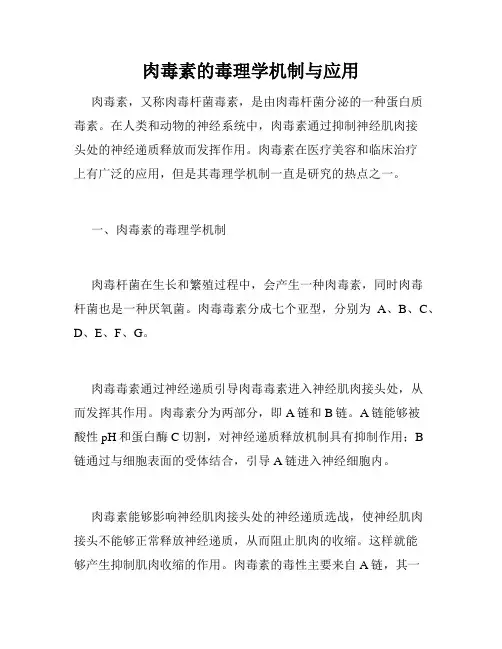 肉毒素的毒理学机制与应用

肉毒素，又称肉毒杆菌毒素，是由肉毒杆菌分泌的一种蛋白质毒素。在人类和动物的神经系统中，肉毒素通过抑制神经肌肉接头处的神经递质释放而发挥作用。肉毒素在医疗美容和临床治疗上有广泛的应用，但是其毒理学机制一直是研究的热点之一。

一、肉毒素的毒理学机制

肉毒杆菌在生长和繁殖过程中，会产生一种肉毒素，同时肉毒杆菌也是一种厌氧菌。肉毒毒素分成七个亚型，分别为 A、B、C、D、E、F、G。

肉毒毒素通过神经递质引导肉毒毒素进入神经肌肉接头处，从而发挥其作用。肉毒素分为两部分，即 A 链和 B 链。A 链能够被酸性 pH 和蛋白酶 C 切割，对神经递质释放机制具有抑制作用；B 链通过与细胞表面的受体结合，引导 A 链进入神经细胞内。

肉毒素能够影响神经肌肉接头处的神经递质选战，使神经肌肉接头不能够正常释放神经递质，从而阻止肌肉的收缩。这样就能够产生抑制肌肉收缩的作用。肉毒素的毒性主要来自 A 链，其一